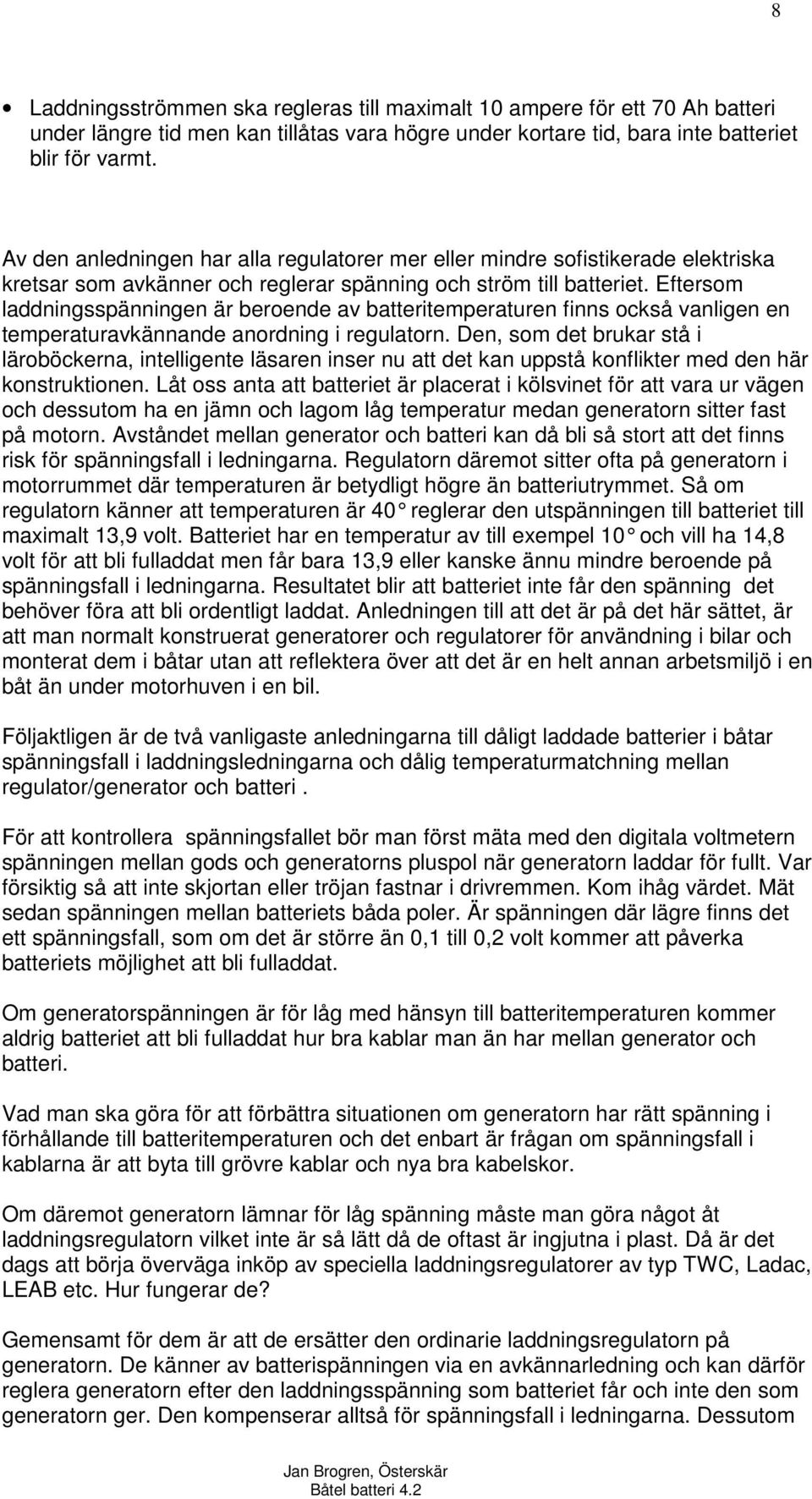 8

• Laddningsströmmen ska regleras till maximalt 10 ampere för ett 70 Ah batteri under längre tid men kan tillåtas vara högre under kortare tid, bara inte batteriet blir för varmt.

Av den anledningen har alla regulatorer mer eller mindre sofistikerade elektriska kretsar som avkänner och reglerar spänning och ström till batteriet. Eftersom laddningsspänningen är beroende av batteritemperaturen finns också vanligen en temperaturavkännande anordning i regulatorn. Den, som det brukar stå i läroböckerna, intelligente läsaren inser nu att det kan uppstå konflikter med den här konstruktionen. Låt oss anta att batteriet är placerat i kölsvinet för att vara ur vägen och dessutom ha en jämn och lagom låg temperatur medan generatorn sitter fast på motorn. Avståndet mellan generator och batteri kan då bli så stort att det finns risk för spänningsfall i ledningarna. Regulatorn däremot sitter ofta på generatorn i motorrummet där temperaturen är betydligt högre än batteriutrymmet. Så om regulatorn känner att temperaturen är 40° reglerar den utspänningen till batteriet till maximalt 13,9 volt. Batteriet har en temperatur av till exempel 10° och vill ha 14,8 volt för att bli fulladdat men får bara 13,9 eller kanske ännu mindre beroende på spänningsfall i ledningarna. Resultatet blir att batteriet inte får den spänning det behöver föra att bli ordentligt laddat. Anledningen till att det är på det här sättet, är att man normalt konstruerat generatorer och regulatorer för användning i bilar och monterat dem i båtar utan att reflektera över att det är en helt annan arbetsmiljö i en båt än under motorhuven i en bil.

Följaktligen är de två vanligaste anledningarna till dåligt laddade batterier i båtar spänningsfall i laddningsledningarna och dålig temperaturmatchning mellan regulator/generator och batteri .

För att kontrollera spänningsfallet bör man först mäta med den digitala voltmetern spänningen mellan gods och generatorns pluspol när generatorn laddar för fullt. Var försiktig så att inte skjortan eller tröjan fastnar i drivremmen. Kom ihåg värdet. Mät sedan spänningen mellan batteriets båda poler. Är spänningen där lägre finns det ett spänningsfall, som om det är större än 0,1 till 0,2 volt kommer att påverka batteriets möjlighet att bli fulladdat.

Om generatorspänningen är för låg med hänsyn till batteritemperaturen kommer aldrig batteriet att bli fulladdat hur bra kablar man än har mellan generator och batteri.

Vad man ska göra för att förbättra situationen om generatorn har rätt spänning i förhållande till batteritemperaturen och det enbart är frågan om spänningsfall i kablarna är att byta till grövre kablar och nya bra kabelskor.

Om däremot generatorn lämnar för låg spänning måste man göra något åt laddningsregulatorn vilket inte är så lätt då de oftast är ingjutna i plast. Då är det dags att börja överväga inköp av speciella laddningsregulatorer av typ TWC, Ladac, LEAB etc. Hur fungerar de?

Gemensamt för dem är att de ersätter den ordinarie laddningsregulatorn på generatorn. De känner av batterispänningen via en avkännarledning och kan därför reglera generatorn efter den laddningsspänning som batteriet får och inte den som generatorn ger. Den kompenserar alltså för spänningsfall i ledningarna. Dessutom

Jan Brogren, Österskär
Båtel batteri 4.2